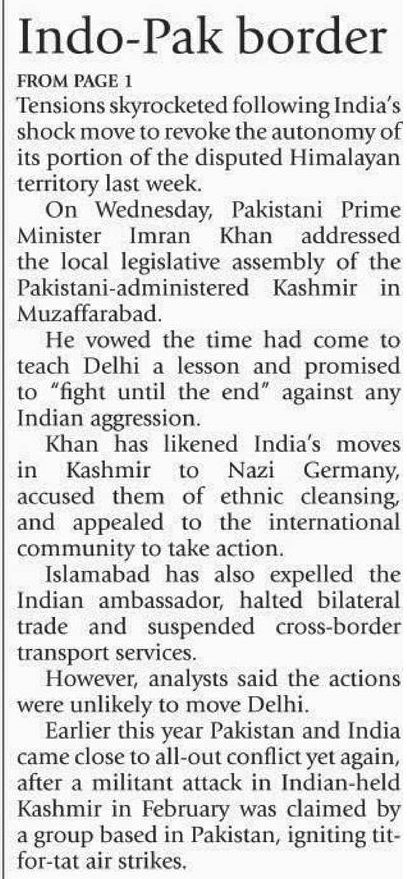 Indo-Pak border

FROM PAGE 1

Tensions skyrocketed following India's shock move to revoke the autonomy of its portion of the disputed Himalayan territory last week.

On Wednesday, Pakistani Prime Minister Imran Khan addressed the local legislative assembly of the Pakistani-administered Kashmir in Muzaffarabad.

He vowed the time had come to teach Delhi a lesson and promised to "fight until the end" against any Indian aggression.

Khan has likened India's moves in Kashmir to Nazi Germany, accused them of ethnic cleansing, and appealed to the international community to take action.

Islamabad has also expelled the Indian ambassador, halted bilateral trade and suspended cross-border transport services.

However, analysts said the actions were unlikely to move Delhi.

Earlier this year Pakistan and India came close to all-out conflict yet again, after a militant attack in Indian-held Kashmir in February was claimed by a group based in Pakistan, igniting tit-for-tat air strikes.